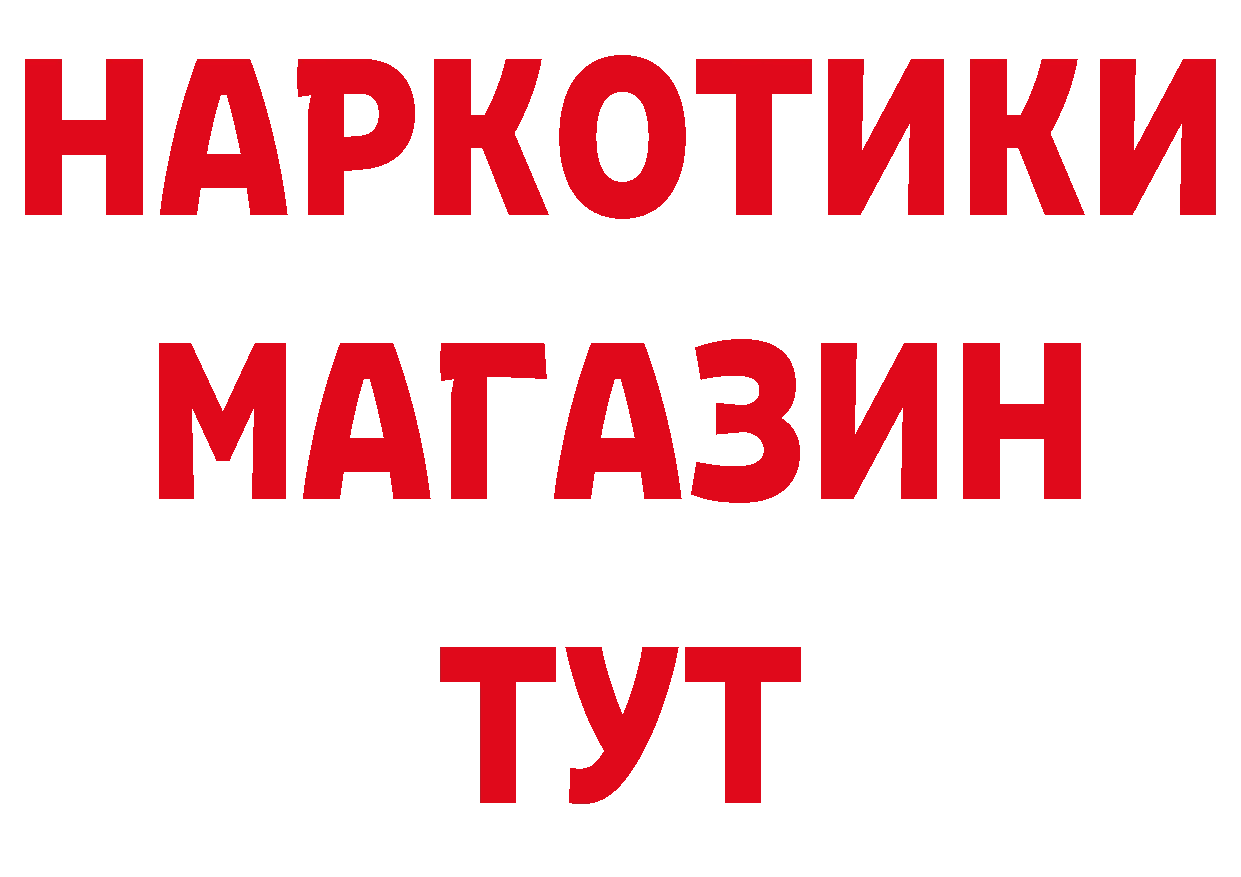 НАРКОТИКИ МАГАЗИН ТУТ